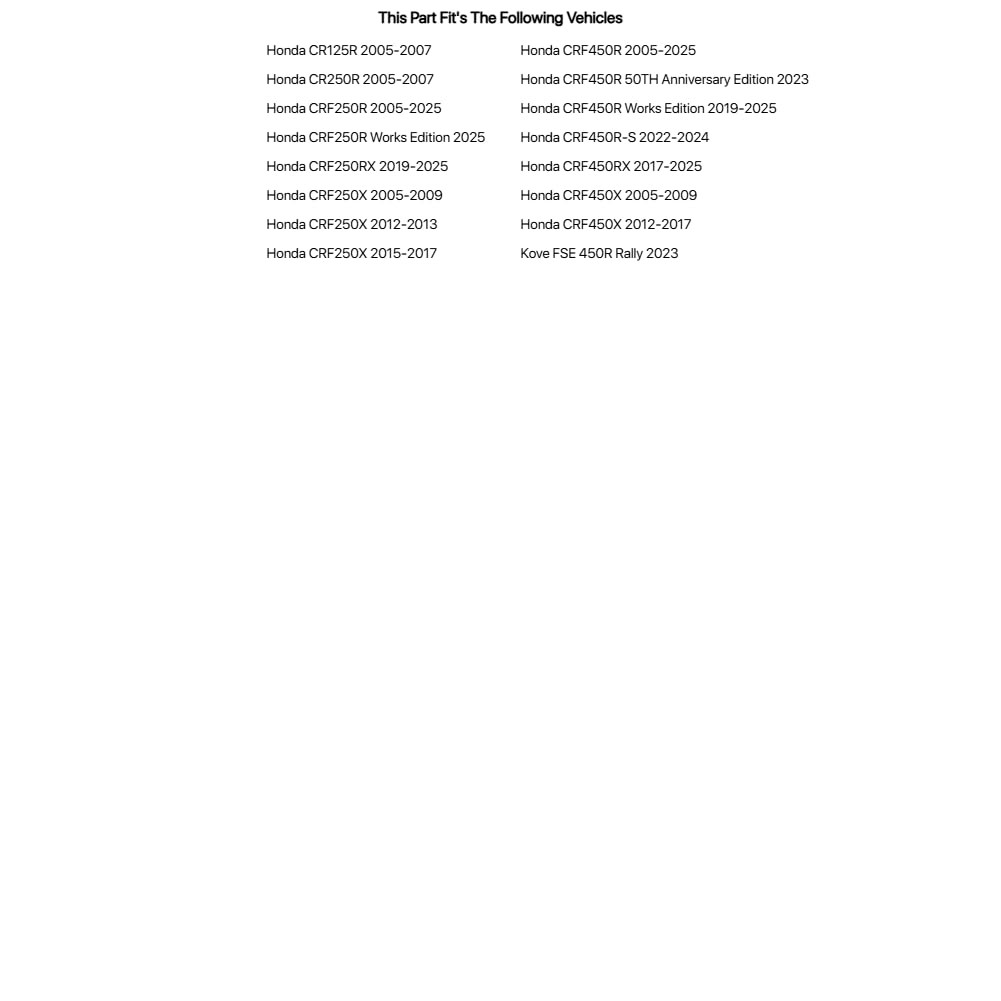 This Part Fit's The Following Vehicles

Honda CR125R 2005-2007
Honda CR250R 2005-2007
Honda CRF250R 2005-2025
Honda CRF250R Works Edition 2025
Honda CRF250RX 2019-2025
Honda CRF250X 2005-2009
Honda CRF250X 2012-2013
Honda CRF250X 2015-2017

Honda CRF450R 2005-2025
Honda CRF450R 50TH Anniversary Edition 2023
Honda CRF450R Works Edition 2019-2025
Honda CRF450R-S 2022-2024
Honda CRF450RX 2017-2025
Honda CRF450X 2005-2009
Honda CRF450X 2012-2017
Kove FSE 450R Rally 2023